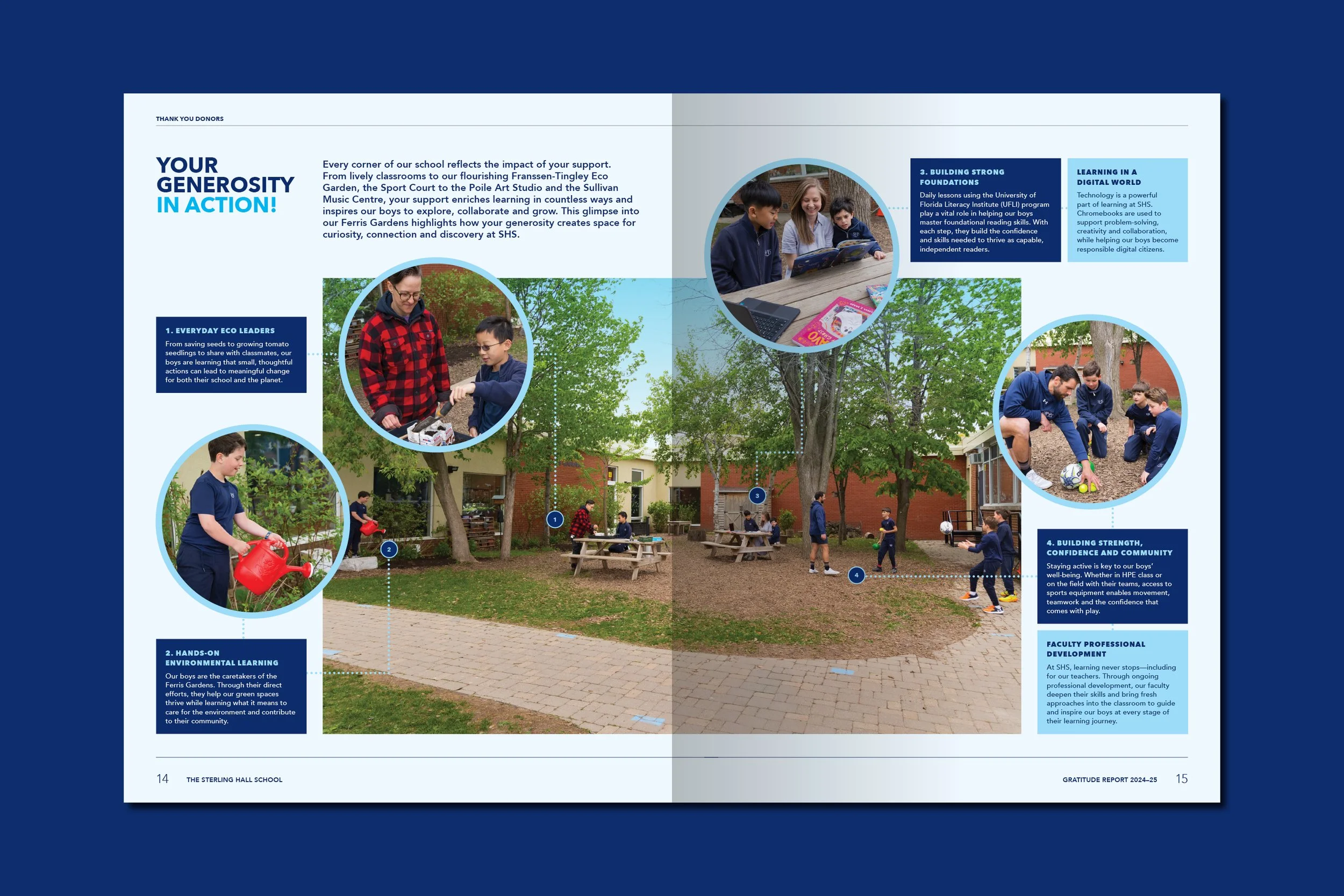 THANK YOU DONORS

YOUR GENEROSITY IN ACTION!

Every corner of our school reflects the impact of your support. From lively classrooms to our flourishing Franssen-Tingley Eco Garden, the Sport Court to the Poile Art Studio and the Sullivan Music Centre, your support enriches learning in countless ways and inspires our boys to explore, collaborate and grow. This glimpse into our Ferris Gardens highlights how your generosity creates space for curiosity, connection and discovery at SHS.

1. EVERYDAY ECO LEADERS

From saving seeds to growing tomato seedlings to share with classmates, our boys are learning that small, thoughtful actions can lead to meaningful change for both their school and the planet.

2. HANDS-ON ENVIRONMENTAL LEARNING

Our boys are the caretakers of the Ferris Gardens. Through their direct efforts, they help our green spaces thrive while learning what it means to care for the environment and contribute to their community.

1

2

3

4

3. BUILDING STRONG FOUNDATIONS

Daily lessons using the University of Florida Literacy Institute (UFLI) program play a vital role in helping our boys master foundational reading skills. With each step, they build the confidence and skills needed to thrive as capable, independent readers.

LEARNING IN A DIGITAL WORLD

Technology is a powerful part of learning at SHS. Chromebooks are used to support problem-solving, creativity and collaboration, while helping our boys become responsible digital citizens.

4. BUILDING STRENGTH, CONFIDENCE AND COMMUNITY

Staying active is key to our boys' well-being. Whether in HPE class or on the field with their teams, access to sports equipment enables movement, teamwork and the confidence that comes with play.

FACULTY PROFESSIONAL DEVELOPMENT

At SHS, learning never stops—including for our teachers. Through ongoing professional development, our faculty deepen their skills and bring fresh approaches into the classroom to guide and inspire our boys at every stage of their learning journey.

14 THE STERLING HALL SCHOOL

GRATITUDE REPORT 2024–25 15